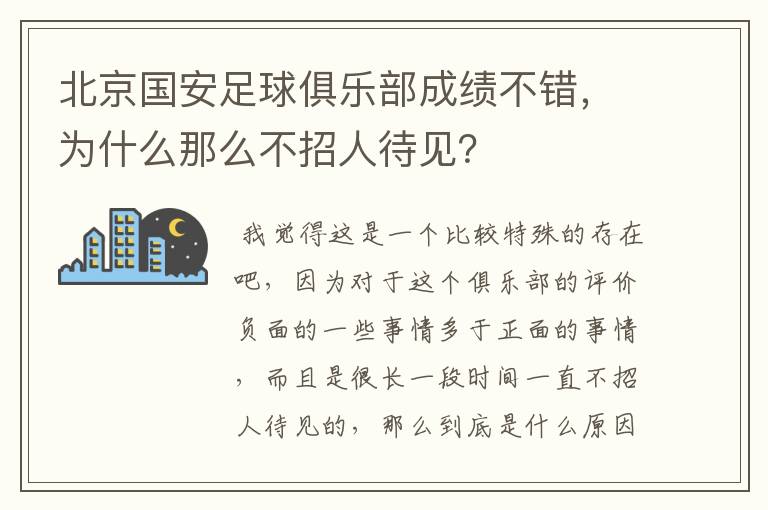 北京国安足球俱乐部成绩不错，为什么那么不招人待见？

我觉得这是一个比较特殊的存在吧，因为对于这个俱乐部的评价负面的一些事情多于正面的事情，而且是很长一段时间一直不招人待见的，那么到底是什么原因